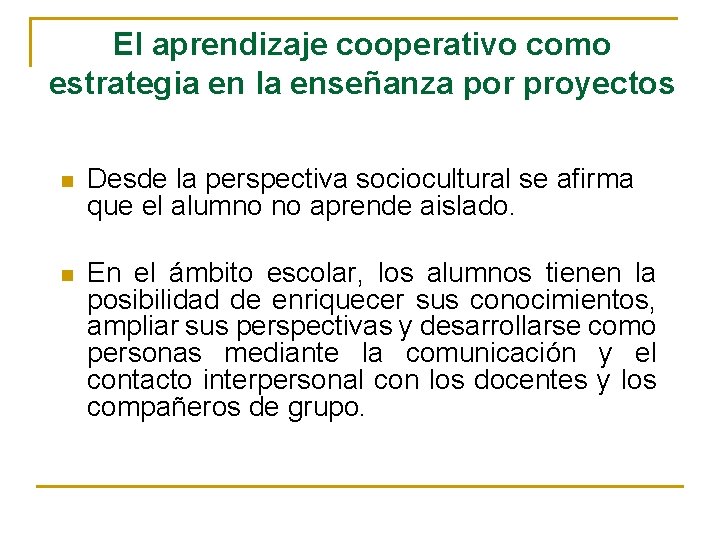 El aprendizaje cooperativo como estrategia en la enseñanza por proyectos

• Desde la perspectiva sociocultural se afirma que el alumno no aprende aislado.

• En el ámbito escolar, los alumnos tienen la posibilidad de enriquecer sus conocimientos, ampliar sus perspectivas y desarrollarse como personas mediante la comunicación y el contacto interpersonal con los docentes y los compañeros de grupo.